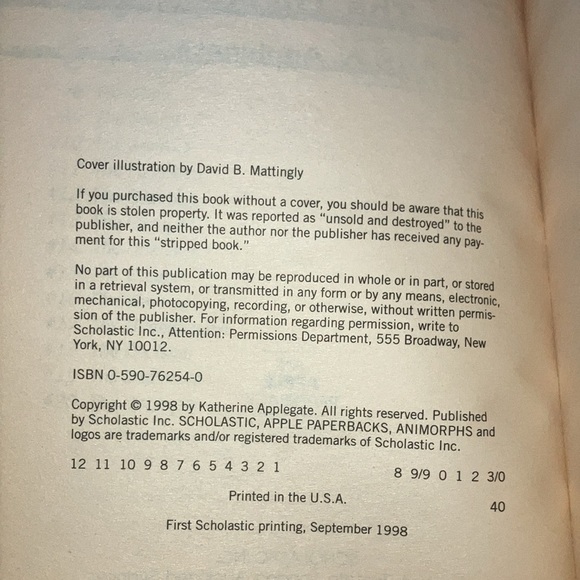 Cover illustration by David B. Mattingly

If you purchased this book without a cover, you should be aware that this book is stolen property. It was reported as "unsold and destroyed" to the publisher, and neither the author nor the publisher has received any payment for this "stripped book."

No part of this publication may be reproduced in whole or in part, or stored in a retrieval system, or transmitted in any form or by any means, electronic, mechanical, photocopying, recording, or otherwise, without written permission of the publisher. For information regarding permission, write to Scholastic Inc., Attention: Permissions Department, 555 Broadway, New York, NY 10012.

ISBN 0-590-76254-0

Copyright © 1998 by Katherine Applegate. All rights reserved. Published by Scholastic Inc. SCHOLASTIC, APPLE PAPERBACKS, ANIMORPHS and logos are trademarks and/or registered trademarks of Scholastic Inc.

12 11 10 9 8 7 6 5 4 3 2 1 8 9/9 0 1 2 3/0

Printed in the U.S.A. 40

First Scholastic printing, September 1998